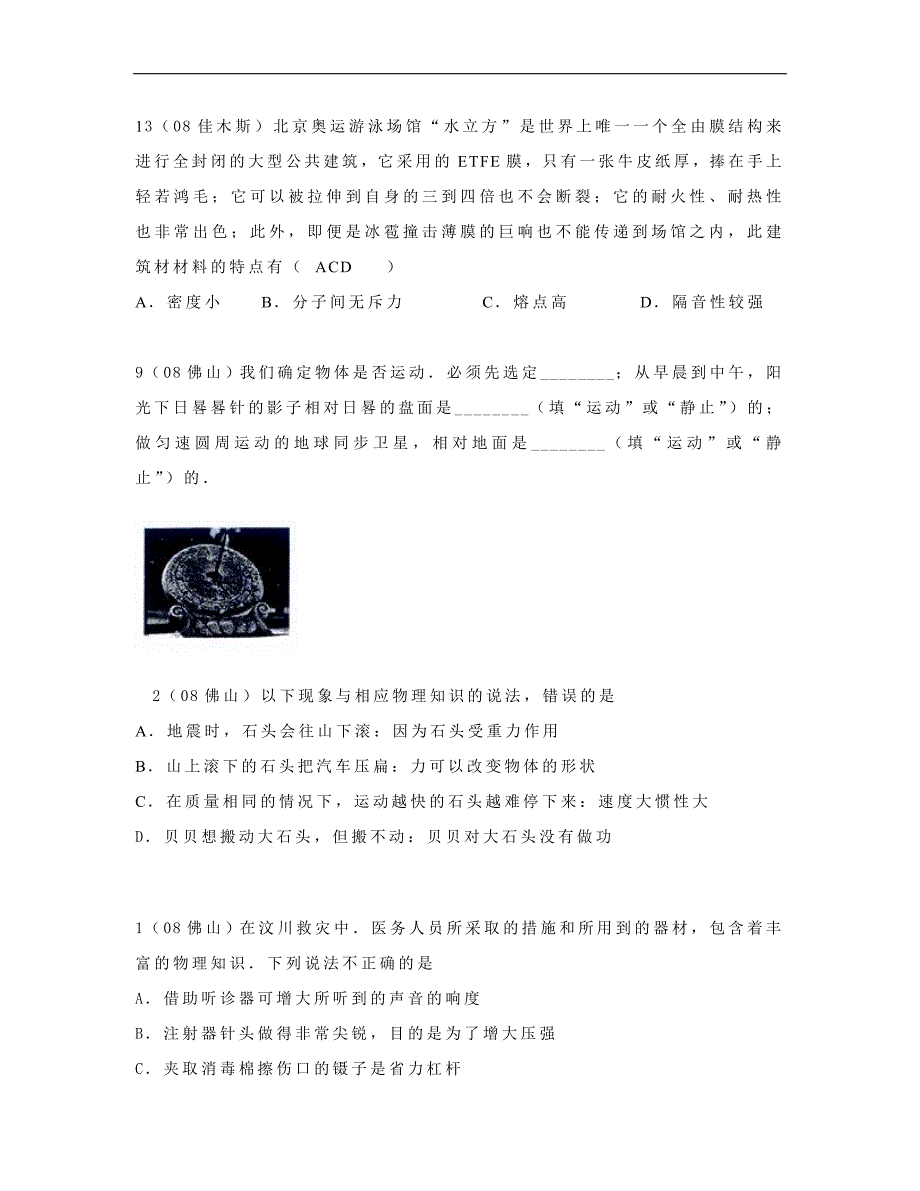 13（08 佳木斯）北京奥运游泳场馆“水立方”是世界上唯一一个全由膜结构来进行全封闭的大型公共建筑，它采用的 ETFE 膜，只有一张牛皮纸厚，捧在手上轻若鸿毛；它可以被拉伸到自身的三到四倍也不会断裂；它的耐火性、耐热性也非常出色；此外，即便是冰雹撞击薄膜的巨响也不能传递到场馆之内，此建筑材材料的特点有（　ACD　　）

A．密度小　　B．分子间无斥力　　　C．熔点高　　　D．隔音性较强

9（08 佛山）我们确定物体是否运动．必须先选定________；从早晨到中午，阳光下日晷晷针的影子相对日晷的盘面是________（填“运动”或“静止”）的；做匀速圆周运动的地球同步卫星，相对地面是________（填“运动”或“静止”）的．

2（08 佛山）以下现象与相应物理知识的说法，错误的是

A．地震时，石头会往山下滚：因为石头受重力作用

B．山上滚下的石头把汽车压扁：力可以改变物体的形状

C．在质量相同的情况下，运动越快的石头越难停下来：速度大惯性大

D．贝贝想搬动大石头，但搬不动：贝贝对大石头没有做功

1（08 佛山）在汶川救灾中．医务人员所采取的措施和所用到的器材，包含着丰富的物理知识．下列说法不正确的是

A．借助听诊器可增大所听到的声音的响度

B．注射器针头做得非常尖锐，目的是为了增大压强

C．夹取消毒棉擦伤口的镊子是省力杠杆